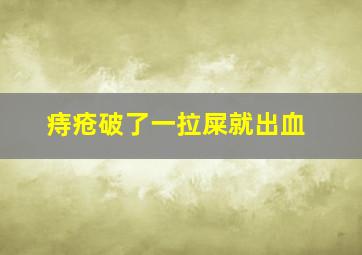 痔疮破了一拉屎就出血